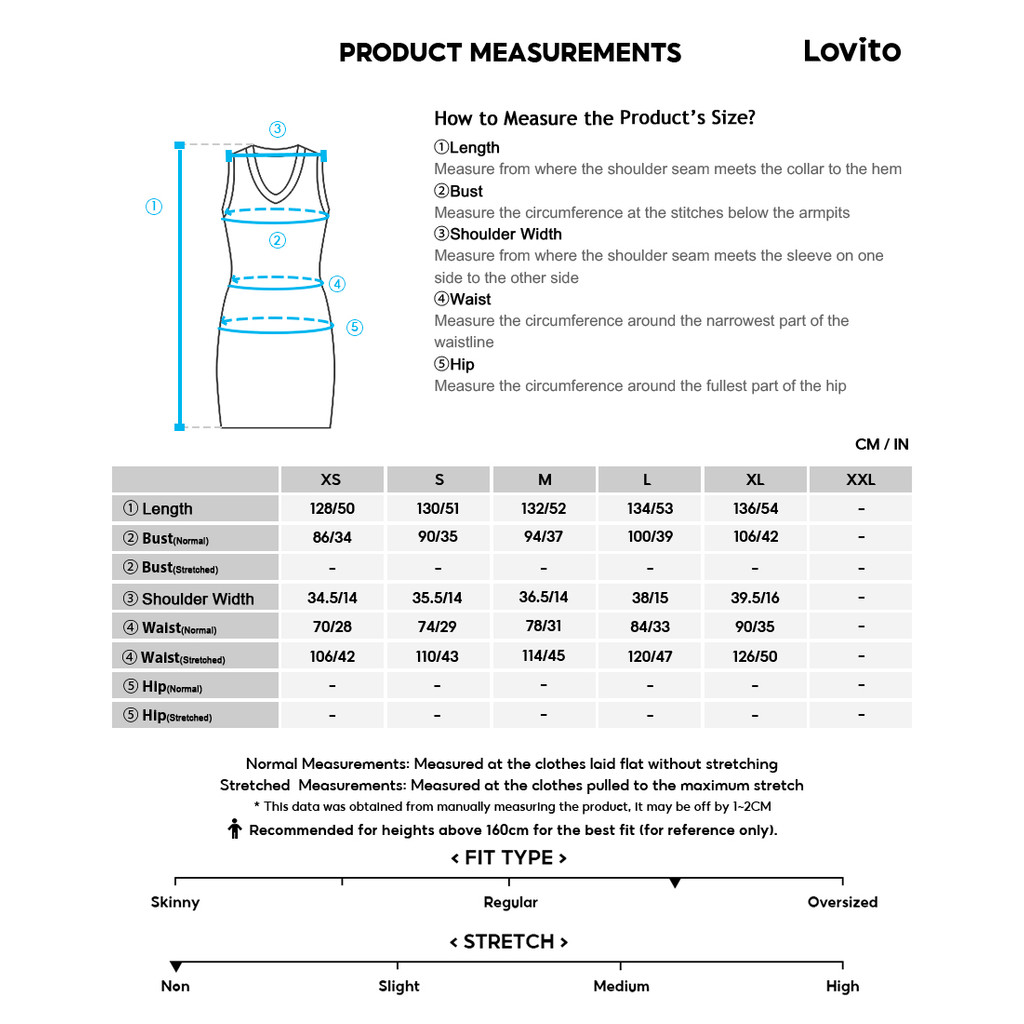 PRODUCT MEASUREMENTS

Lovito

③

①

②

④

⑤

How to Measure the Product's Size?

①Length
Measure from where the shoulder seam meets the collar to the hem

②Bust
Measure the circumference at the stitches below the armpits

③Shoulder Width
Measure from where the shoulder seam meets the sleeve on one side to the other side

④Waist
Measure the circumference around the narrowest part of the waistline

⑤Hip
Measure the circumference around the fullest part of the hip

CM / IN

| | XS | S | M | L | XL | XXL |
|---|---|---|---|---|---|---|
| ① Length | 128/50 | 130/51 | 132/52 | 134/53 | 136/54 | - |
| ② Bust(Normal) | 86/34 | 90/35 | 94/37 | 100/39 | 106/42 | - |
| ② Bust(Stretched) | - | - | - | - | - | - |
| ③ Shoulder Width | 34.5/14 | 35.5/14 | 36.5/14 | 38/15 | 39.5/16 | - |
| ④ Waist(Normal) | 70/28 | 74/29 | 78/31 | 84/33 | 90/35 | - |
| ④ Waist(Stretched) | 106/42 | 110/43 | 114/45 | 120/47 | 126/50 | - |
| ⑤ Hip(Normal) | - | - | - | - | - | - |
| ⑤ Hip(Stretched) | - | - | - | - | - | - |

Normal Measurements: Measured at the clothes laid flat without stretching
Stretched Measurements: Measured at the clothes pulled to the maximum stretch
* This data was obtained from manually measuring the product, it may be off by 1~2CM
Recommended for heights above 160cm for the best fit (for reference only).

< FIT TYPE >

Skinny
Regular
Oversized

< STRETCH >

Non
Slight
Medium
High